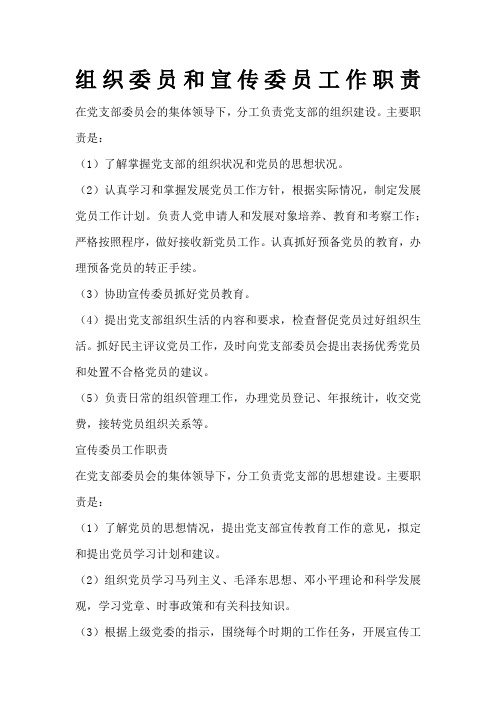 组织委员和宣传委员工作职责

在党支部委员会的集体领导下，分工负责党支部的组织建设。主要职责是：

（1）了解掌握党支部的组织状况和党员的思想状况。

（2）认真学习和掌握发展党员工作方针，根据实际情况，制定发展党员工作计划。负责入党申请人和发展对象培养、教育和考察工作；严格按照程序，做好接收新党员工作。认真抓好预备党员的教育，办理预备党员的转正手续。

（3）协助宣传委员抓好党员教育。

（4）提出党支部组织生活的内容和要求，检查督促党员过好组织生活。抓好民主评议党员工作，及时向党支部委员会提出表扬优秀党员和处置不合格党员的建议。

（5）负责日常的组织管理工作，办理党员登记、年报统计，收交党费，接转党员组织关系等。

宣传委员工作职责

在党支部委员会的集体领导下，分工负责党支部的思想建设。主要职责是：

（1）了解党员的思想情况，提出党支部宣传教育工作的意见，拟定和提出党员学习计划和建议。

（2）组织党员学习马列主义、毛泽东思想、邓小平理论和科学发展观，学习党章、时事政策和有关科技知识。

（3）根据上级党委的指示，围绕每个时期的工作任务，开展宣传工